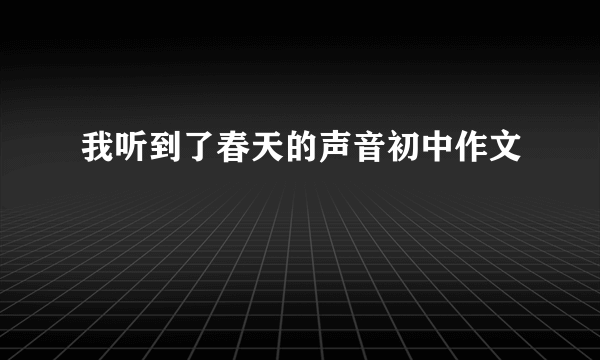 我听到了春天的声音初中作文